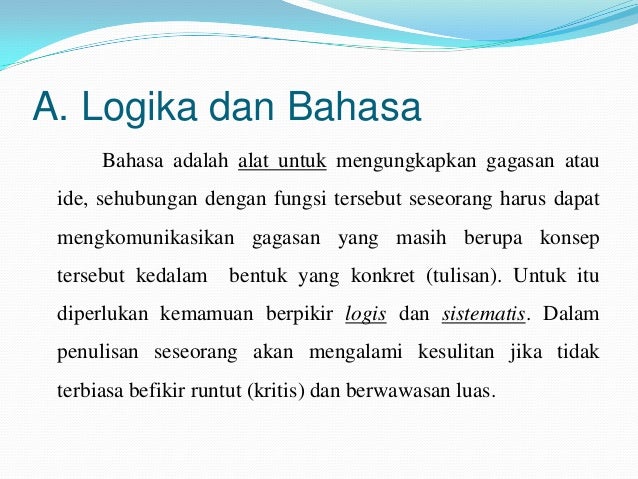 A. Logika dan Bahasa

Bahasa adalah alat untuk mengungkapkan gagasan atau ide, sehubungan dengan fungsi tersebut seseorang harus dapat mengkomunikasikan gagasan yang masih berupa konsep tersebut kedalam bentuk yang konkret (tulisan). Untuk itu diperlukan kemamuan berpikir logis dan sistematis. Dalam penulisan seseorang akan mengalami kesulitan jika tidak terbiasa befikir runtut (kritis) dan berwawasan luas.